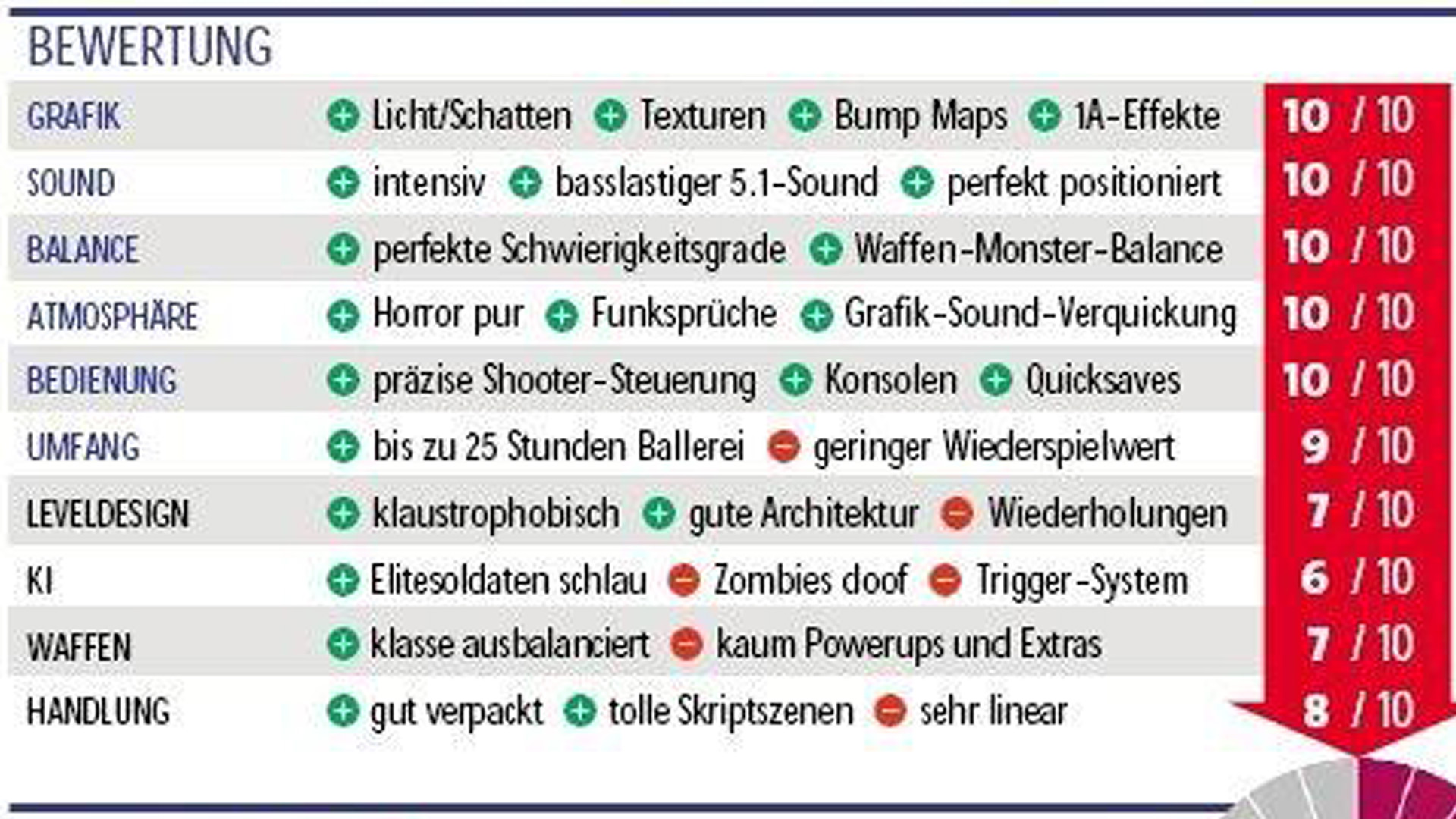 BEWERTUNG

| GRAFIK | + Licht/Schatten + Texturen + Bump Maps + 1A-Effekte | 10 / 10 |
|---|---|---|
| SOUND | + intensiv + basslastiger 5.1-Sound + perfekt positioniert | 10 / 10 |
| BALANCE | + perfekte Schwierigkeitsgrade + Waffen-Monster-Balance | 10 / 10 |
| ATMOSPHÄRE | + Horror pur + Funksprüche + Grafik-Sound-Verquickung | 10 / 10 |
| BEDIENUNG | + präzise Shooter-Steuerung + Konsolen + Quicksaves | 10 / 10 |
| UMFANG | + bis zu 25 Stunden Ballerei - geringer Wiederspielwert | 9 / 10 |
| LEVELDESIGN | + klaustrophobisch + gute Architektur - Wiederholungen | 7 / 10 |
| KI | + Elitesoldaten schlau - Zombies doof - Trigger-System | 6 / 10 |
| WAFFEN | + klasse ausbalanciert - kaum Powerups und Extras | 7 / 10 |
| HANDLUNG | + gut verpackt + tolle Skriptszenen - sehr linear | 8 / 10 |